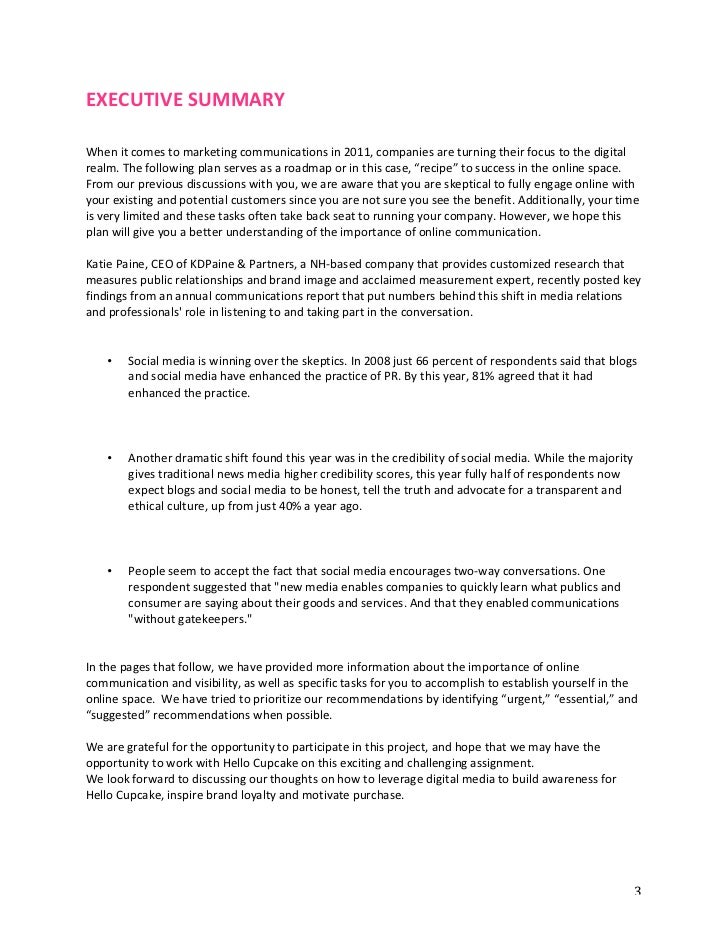 EXECUTIVE SUMMARY

When it comes to marketing communications in 2011, companies are turning their focus to the digital realm. The following plan serves as a roadmap or in this case, “recipe” to success in the online space. From our previous discussions with you, we are aware that you are skeptical to fully engage online with your existing and potential customers since you are not sure you see the benefit. Additionally, your time is very limited and these tasks often take back seat to running your company. However, we hope this plan will give you a better understanding of the importance of online communication.

Katie Paine, CEO of KDPaine & Partners, a NH-based company that provides customized research that measures public relationships and brand image and acclaimed measurement expert, recently posted key findings from an annual communications report that put numbers behind this shift in media relations and professionals' role in listening to and taking part in the conversation.

• Social media is winning over the skeptics. In 2008 just 66 percent of respondents said that blogs and social media have enhanced the practice of PR. By this year, 81% agreed that it had enhanced the practice.

• Another dramatic shift found this year was in the credibility of social media. While the majority gives traditional news media higher credibility scores, this year fully half of respondents now expect blogs and social media to be honest, tell the truth and advocate for a transparent and ethical culture, up from just 40% a year ago.

• People seem to accept the fact that social media encourages two-way conversations. One respondent suggested that "new media enables companies to quickly learn what publics and consumer are saying about their goods and services. And that they enabled communications "without gatekeepers."

In the pages that follow, we have provided more information about the importance of online communication and visibility, as well as specific tasks for you to accomplish to establish yourself in the online space. We have tried to prioritize our recommendations by identifying “urgent,” “essential,” and “suggested” recommendations when possible.

We are grateful for the opportunity to participate in this project, and hope that we may have the opportunity to work with Hello Cupcake on this exciting and challenging assignment.
We look forward to discussing our thoughts on how to leverage digital media to build awareness for Hello Cupcake, inspire brand loyalty and motivate purchase.

3